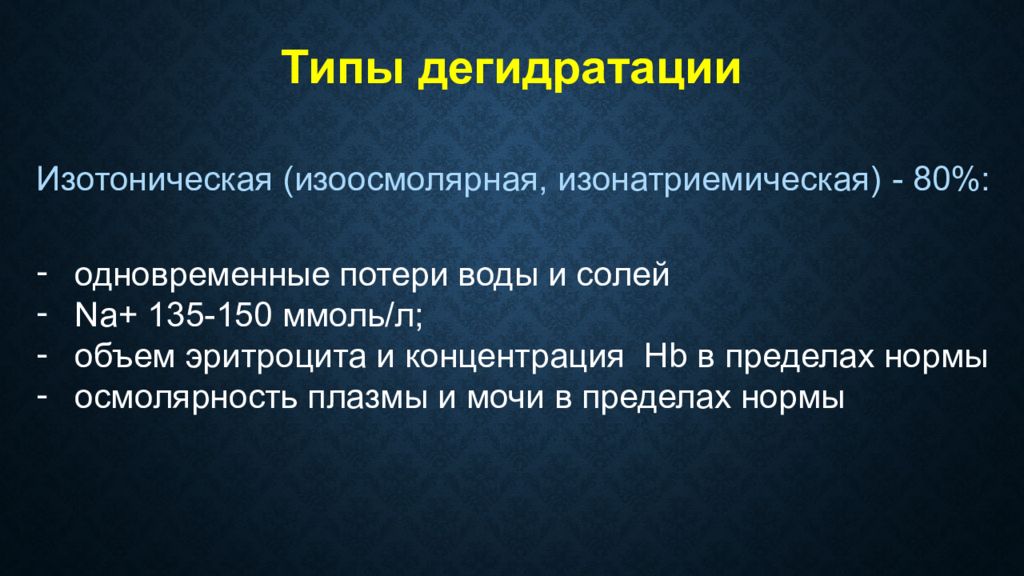 Типы дегидратации

Изотоническая (изоосмолярная, изонатриемическая) - 80%:

- одновременные потери воды и солей
- Na+ 135-150 ммоль/л;
- объем эритроцита и концентрация Hb в пределах нормы
- осмолярность плазмы и мочи в пределах нормы